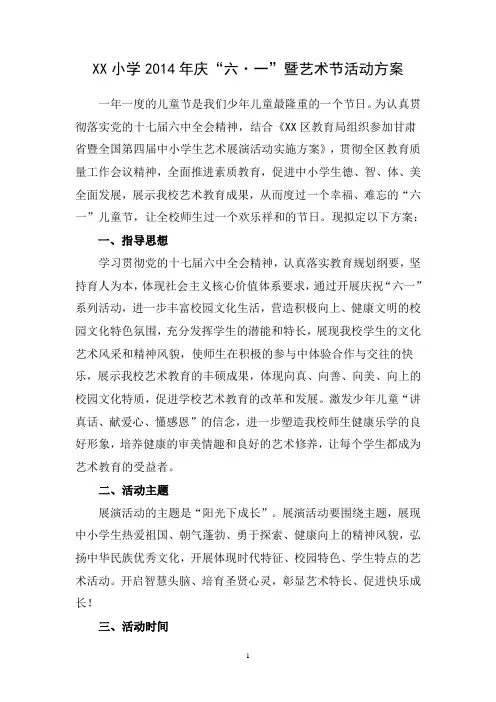 XX 小学 2014 年庆“六·一”暨艺术节活动方案

一年一度的儿童节是我们少年儿童最隆重的一个节日。为认真贯彻落实党的十七届六中全会精神，结合《XX 区教育局组织参加甘肃省暨全国第四届中小学生艺术展演活动实施方案》，贯彻全区教育质量工作会议精神，全面推进素质教育，促进中小学生德、智、体、美全面发展，展示我校艺术教育成果，从而度过一个幸福、难忘的“六一”儿童节，让全校师生过一个欢乐祥和的节日。现拟定以下方案：

一、指导思想

学习贯彻党的十七届六中全会精神，认真落实教育规划纲要，坚持育人为本，体现社会主义核心价值体系要求，通过开展庆祝“六一”系列活动，进一步丰富校园文化生活，营造积极向上、健康文明的校园文化特色氛围，充分发挥学生的潜能和特长，展现我校学生的文化艺术风采和精神风貌，使师生在积极的参与中体验合作与交往的快乐，展示我校艺术教育的丰硕成果，体现向真、向善、向美、向上的校园文化特质，促进学校艺术教育的改革和发展。激发少年儿童“讲真话、献爱心、懂感恩”的信念，进一步塑造我校师生健康乐学的良好形象，培养健康的审美情趣和良好的艺术修养，让每个学生都成为艺术教育的受益者。

二、活动主题

展演活动的主题是“阳光下成长”。展演活动要围绕主题，展现中小学生热爱祖国、朝气蓬勃、勇于探索、健康向上的精神风貌，弘扬中华民族优秀文化，开展体现时代特征、校园特色、学生特点的艺术活动。开启智慧头脑、培育圣贤心灵，彰显艺术特长、促进快乐成长！

三、活动时间

1